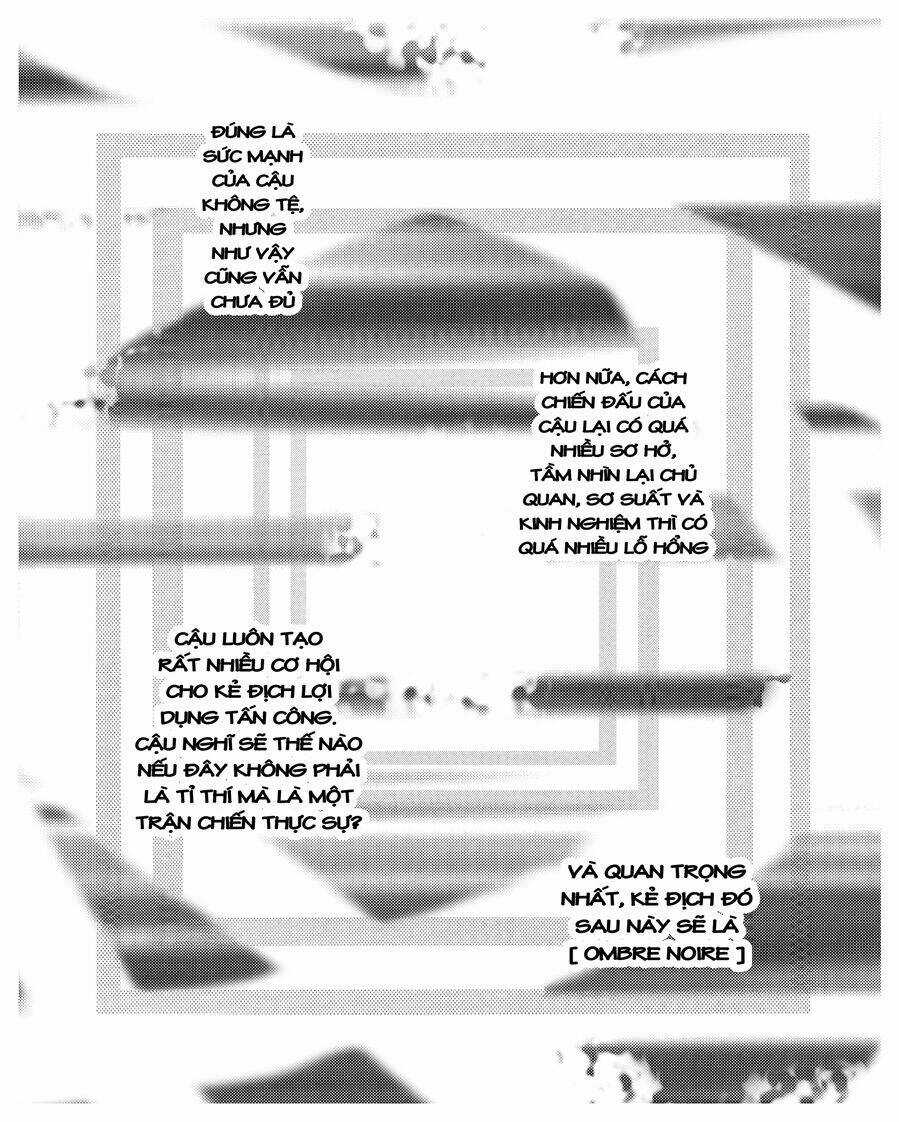 ĐÚNG LÀ SỨC MẠNH CỦA CẬU KHÔNG TỆ, NHƯNG NHƯ VẬY CŨNG VẪN CHƯA ĐỦ

HƠN NỮA, CÁCH CHIẾN ĐẤU CỦA CẬU LẠI CÓ QUÁ NHIỀU SƠ HỞ, TẦM NHÌN LẠI CHỦ QUAN, SƠ SUẤT VÀ KINH NGHIỆM THÌ CÓ QUÁ NHIỀU LỖ HỔNG

CẬU LUÔN TẠO RẤT NHIỀU CƠ HỘI CHO KẺ ĐỊCH LỢI DỤNG TẤN CÔNG. CẬU NGHĨ SẼ THẾ NÀO NẾU ĐÂY KHÔNG PHẢI LÀ TỈ THÍ MÀ LÀ MỘT TRẬN CHIẾN THỰC SỰ?

VÀ QUAN TRỌNG NHẤT, KẺ ĐỊCH ĐÓ SAU NÀY SẼ LÀ [ OMBRE NOIRE ]